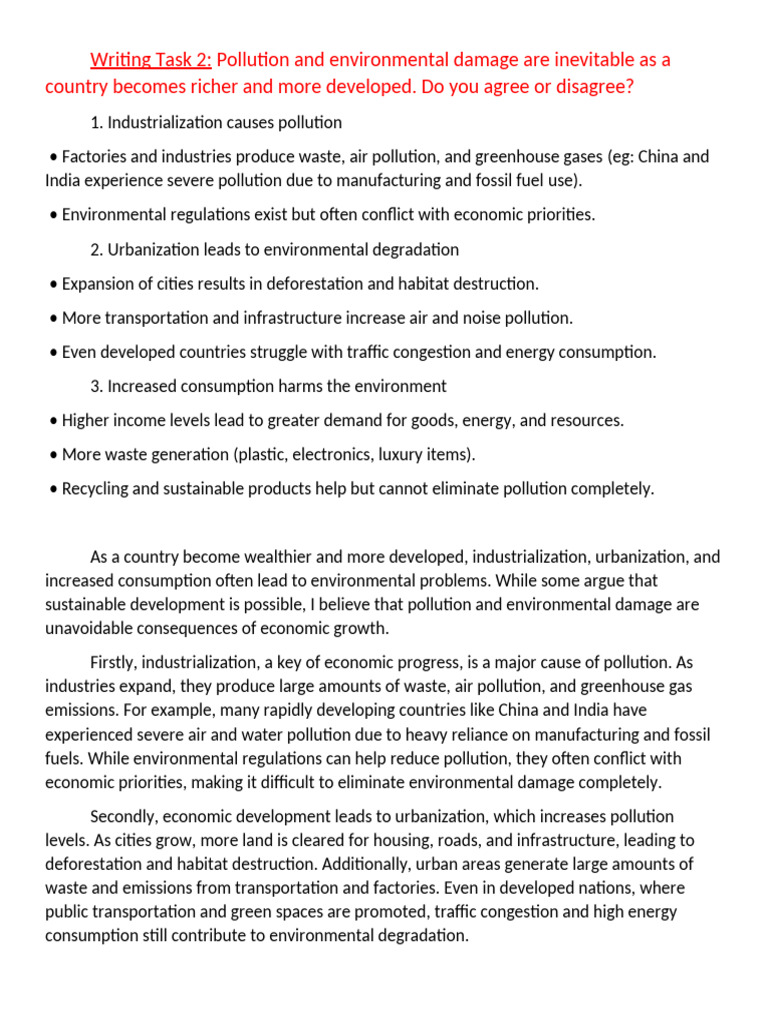 Writing Task 2: Pollution and environmental damage are inevitable as a country becomes richer and more developed. Do you agree or disagree?

1. Industrialization causes pollution

• Factories and industries produce waste, air pollution, and greenhouse gases (eg: China and India experience severe pollution due to manufacturing and fossil fuel use).

• Environmental regulations exist but often conflict with economic priorities.

2. Urbanization leads to environmental degradation

• Expansion of cities results in deforestation and habitat destruction.

• More transportation and infrastructure increase air and noise pollution.

• Even developed countries struggle with traffic congestion and energy consumption.

3. Increased consumption harms the environment

• Higher income levels lead to greater demand for goods, energy, and resources.

• More waste generation (plastic, electronics, luxury items).

• Recycling and sustainable products help but cannot eliminate pollution completely.

As a country become wealthier and more developed, industrialization, urbanization, and increased consumption often lead to environmental problems. While some argue that sustainable development is possible, I believe that pollution and environmental damage are unavoidable consequences of economic growth.

Firstly, industrialization, a key of economic progress, is a major cause of pollution. As industries expand, they produce large amounts of waste, air pollution, and greenhouse gas emissions. For example, many rapidly developing countries like China and India have experienced severe air and water pollution due to heavy reliance on manufacturing and fossil fuels. While environmental regulations can help reduce pollution, they often conflict with economic priorities, making it difficult to eliminate environmental damage completely.

Secondly, economic development leads to urbanization, which increases pollution levels. As cities grow, more land is cleared for housing, roads, and infrastructure, leading to deforestation and habitat destruction. Additionally, urban areas generate large amounts of waste and emissions from transportation and factories. Even in developed nations, where public transportation and green spaces are promoted, traffic congestion and high energy consumption still contribute to environmental degradation.